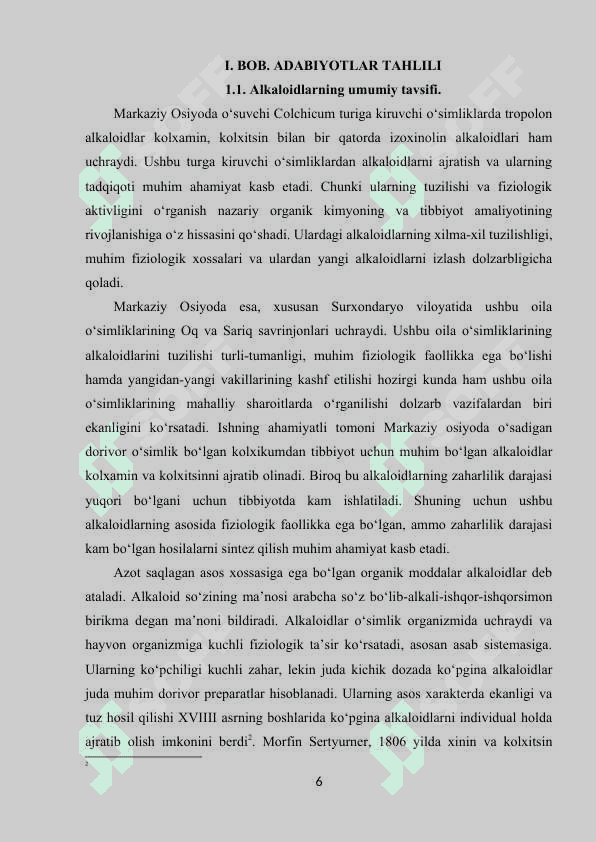 I. BOB. ADABIYOTLAR TAHLILI

1.1. Alkaloidlarning umumiy tavsifi.

Markaziy Osiyoda o‘suvchi Colchicum turiga kiruvchi o‘simliklarda tropolon alkaloidlar kolxamin, kolxitsin bilan bir qatorda izoxinolin alkaloidlari ham uchraydi. Ushbu turga kiruvchi o‘simliklardan alkaloidlarni ajratish va ularning tadqiqoti muhim ahamiyat kasb etadi. Chunki ularning tuzilishi va fiziologik aktivligini o‘rganish nazariy organik kimyoning va tibbiyot amaliyotining rivojlanishiga o‘z hissasini qo‘shadi. Ulardagi alkaloidlarning xilma-xil tuzilishligi, muhim fiziologik xossalari va ulardan yangi alkaloidlarni izlash dolzarbligicha qoladi.

Markaziy Osiyoda esa, xususan Surxondaryo viloyatida ushbu oila o‘simliklarining Oq va Sariq savrinjonlari uchraydi. Ushbu oila o‘simliklarining alkaloidlarini tuzilishi turli-tumanligi, muhim fiziologik faollikka ega bo‘lishi hamda yangidan-yangi vakillarining kashf etilishi hozirgi kunda ham ushbu oila o‘simliklarining mahalliy sharoitlarda o‘rganilishi dolzarb vazifalardan biri ekanligini ko‘rsatadi. Ishning ahamiyatli tomoni Markaziy osiyoda o‘sadigan dorivor o‘simlik bo‘lgan kolxikumdan tibbiyot uchun muhim bo‘lgan alkaloidlar kolxamin va kolxitsinni ajratib olinadi. Biroq bu alkaloidlarning zaharlilik darajasi yuqori bo‘lgani uchun tibbiyotda kam ishlatiladi. Shuning uchun ushbu alkaloidlarning asosida fiziologik faollikka ega bo‘lgan, ammo zaharlilik darajasi kam bo‘lgan hosilalarni sintez qilish muhim ahamiyat kasb etadi.

Azot saqlagan asos xossasiga ega bo‘lgan organik moddalar alkaloidlar deb ataladi. Alkaloid so‘zining ma’nosi arabcha so‘z bo‘lib-alkali-ishqor-ishqorsimon birikma degan ma’noni bildiradi. Alkaloidlar o‘simlik organizmida uchraydi va hayvon organizmiga kuchli fiziologik ta’sir ko‘rsatadi, asosan asab sistemasiga. Ularning ko‘pchiligi kuchli zahar, lekin juda kichik dozada ko‘pgina alkaloidlar juda muhim dorivor preparatlar hisoblanadi. Ularning asos xarakterda ekanligi va tuz hosil qilishi XVIIII asrning boshlarida ko‘pgina alkaloidlarni individual holda ajratib olish imkonini berdi$^2$. Morfin Sertyurner, 1806 yilda xinin va kolxitsin

$^2$

6